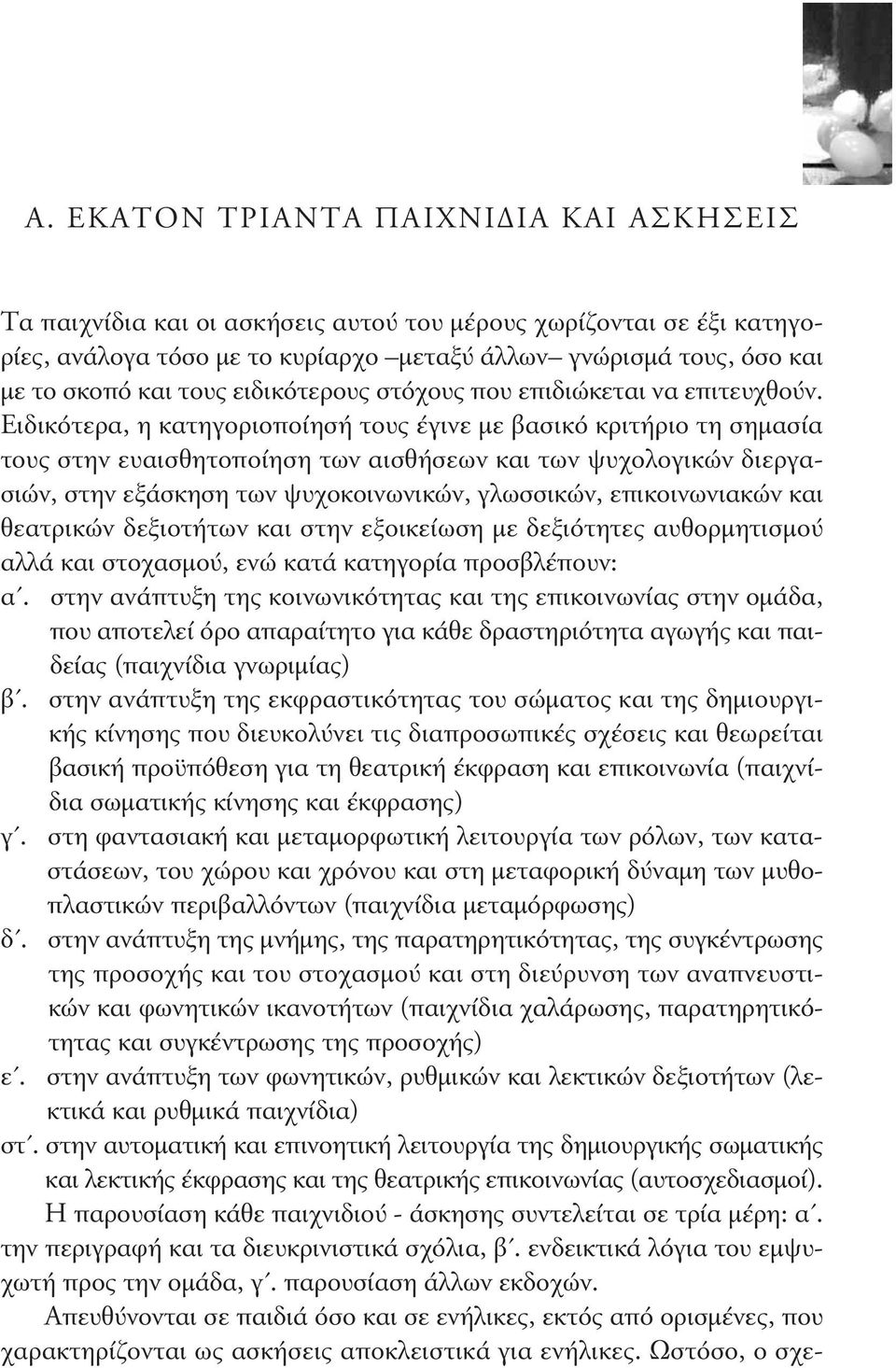 Α. ΕΚΑΤΟΝ ΤΡΙΑΝΤΑ ΠΑΙΧΝΙΔΙΑ ΚΑΙ ΑΣΚΗΣΕΙΣ

Τα παιχνίδια και οι ασκήσεις αυτού του μέρους χωρίζονται σε έξι κατηγορίες, ανάλογα τόσο με το κυρίαρχο –μεταξύ άλλων– γνώρισμά τους, όσο και με το σκοπό και τους ειδικότερους στόχους που επιδιώκεται να επιτευχθούν. Ειδικότερα, η κατηγοριοποίησή τους έγινε με βασικό κριτήριο τη σημασία τους στην ευαισθητοποίηση των αισθήσεων και των ψυχολογικών διεργασιών, στην εξάσκηση των ψυχοκοινωνικών, γλωσσικών, επικοινωνιακών και θεατρικών δεξιοτήτων και στην εξοικείωση με δεξιότητες αυθορμητισμού αλλά και στοχασμού, ενώ κατά κατηγορία προσβλέπουν:
α΄. στην ανάπτυξη της κοινωνικότητας και της επικοινωνίας στην ομάδα, που αποτελεί όρο απαραίτητο για κάθε δραστηριότητα αγωγής και παιδείας (παιχνίδια γνωριμίας)
β΄. στην ανάπτυξη της εκφραστικότητας του σώματος και της δημιουργικής κίνησης που διευκολύνει τις διαπροσωπικές σχέσεις και θεωρείται βασική προϋπόθεση για τη θεατρική έκφραση και επικοινωνία (παιχνίδια σωματικής κίνησης και έκφρασης)
γ΄. στη φαντασιακή και μεταμορφωτική λειτουργία των ρόλων, των καταστάσεων, του χώρου και χρόνου και στη μεταφορική δύναμη των μυθοπλαστικών περιβαλλόντων (παιχνίδια μεταμόρφωσης)
δ΄. στην ανάπτυξη της μνήμης, της παρατηρητικότητας, της συγκέντρωσης της προσοχής και του στοχασμού και στη διεύρυνση των αναπνευστικών και φωνητικών ικανοτήτων (παιχνίδια χαλάρωσης, παρατηρητικότητας και συγκέντρωσης της προσοχής)
ε΄. στην ανάπτυξη των φωνητικών, ρυθμικών και λεκτικών δεξιοτήτων (λεκτικά και ρυθμικά παιχνίδια)
στ΄. στην αυτοματική και επινοητική λειτουργία της δημιουργικής σωματικής και λεκτικής έκφρασης και της θεατρικής επικοινωνίας (αυτοσχεδιασμοί).

Η παρουσίαση κάθε παιχνιδιού - άσκησης συντελείται σε τρία μέρη: α΄. την περιγραφή και τα διευκρινιστικά σχόλια, β΄. ενδεικτικά λόγια του εμψυχωτή προς την ομάδα, γ΄. παρουσίαση άλλων εκδοχών.

Απευθύνονται σε παιδιά όσο και σε ενήλικες, εκτός από ορισμένες, που χαρακτηρίζονται ως ασκήσεις αποκλειστικά για ενήλικες. Ωστόσο, ο σχε-